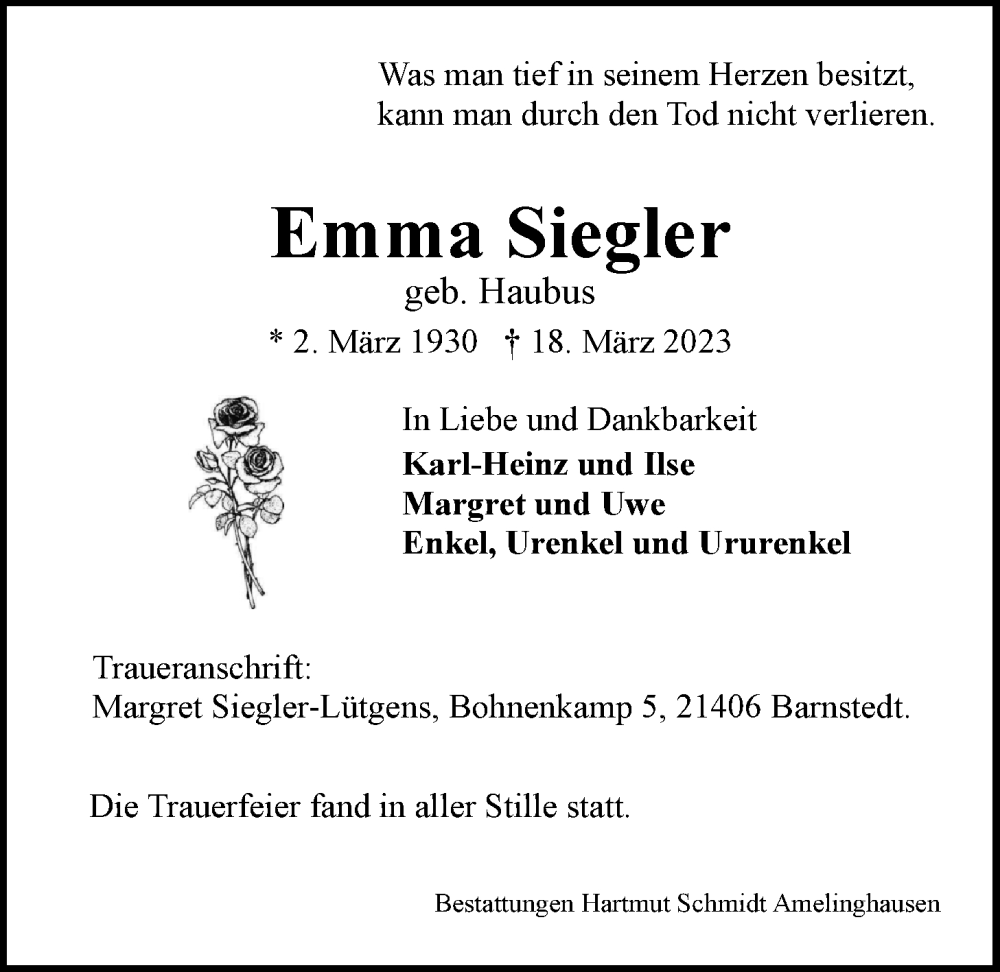 Was man tief in seinem Herzen besitzt,
kann man durch den Tod nicht verlieren.

Emma Siegler
geb. Haubus
* 2. März 1930 † 18. März 2023

In Liebe und Dankbarkeit
Karl-Heinz und Ilse
Margret und Uwe
Enkel, Urenkel und Ururenkel

Traueranschrift:
Margret Siegler-Lütgens, Bohnenkamp 5, 21406 Barnstedt.

Die Trauerfeier fand in aller Stille statt.

Bestattungen Hartmut Schmidt Amelinghausen